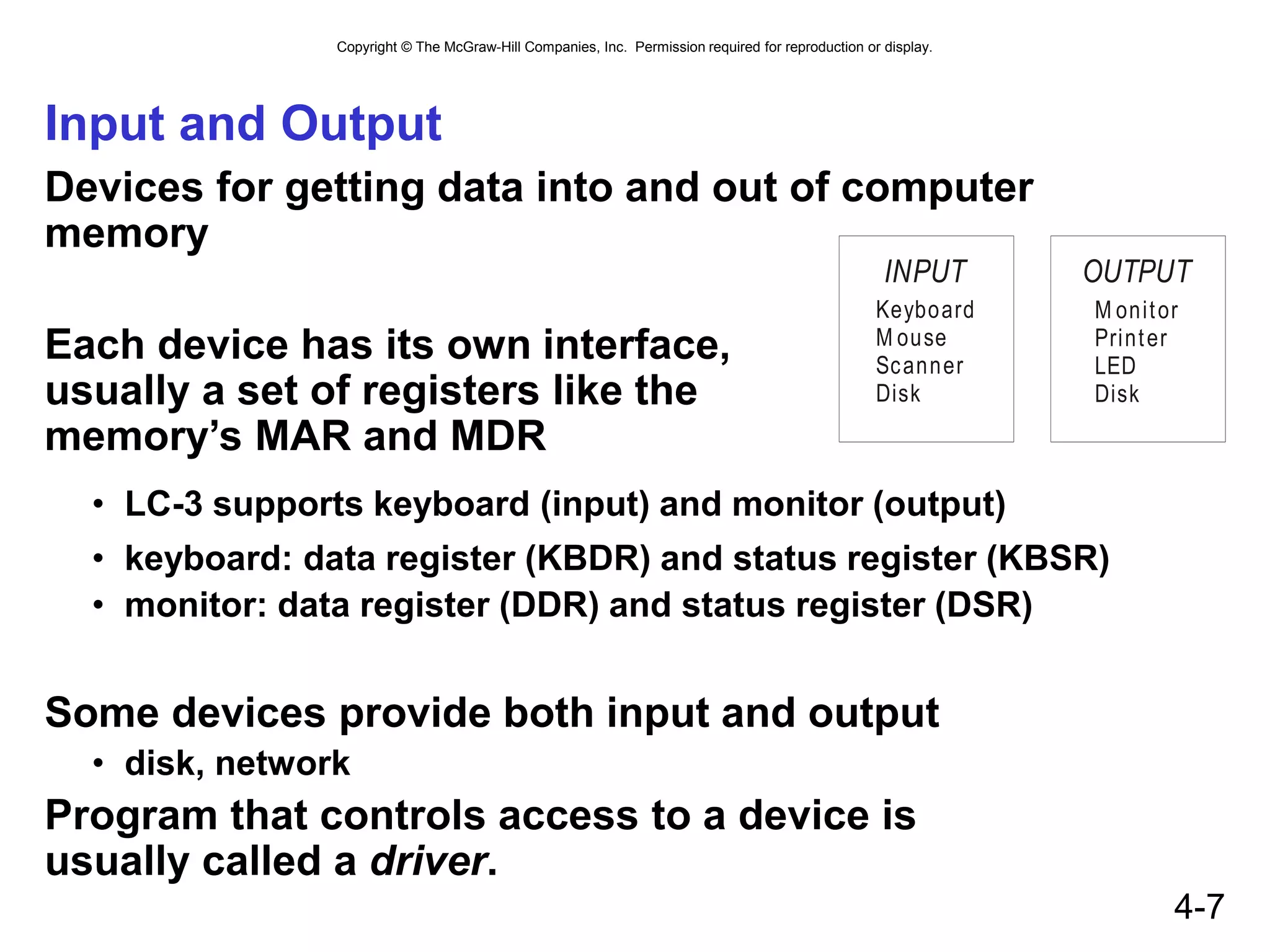 Copyright © The McGraw-Hill Companies, Inc. Permission required for reproduction or display.

Input and Output

Devices for getting data into and out of computer memory

INPUT
Keyboard
Mouse
Scanner
Disk

OUTPUT
Monitor
Printer
LED
Disk

Each device has its own interface, usually a set of registers like the memory's MAR and MDR

• LC-3 supports keyboard (input) and monitor (output)
• keyboard: data register (KBDR) and status register (KBSR)
• monitor: data register (DDR) and status register (DSR)

Some devices provide both input and output
• disk, network

Program that controls access to a device is usually called a driver.

4-7